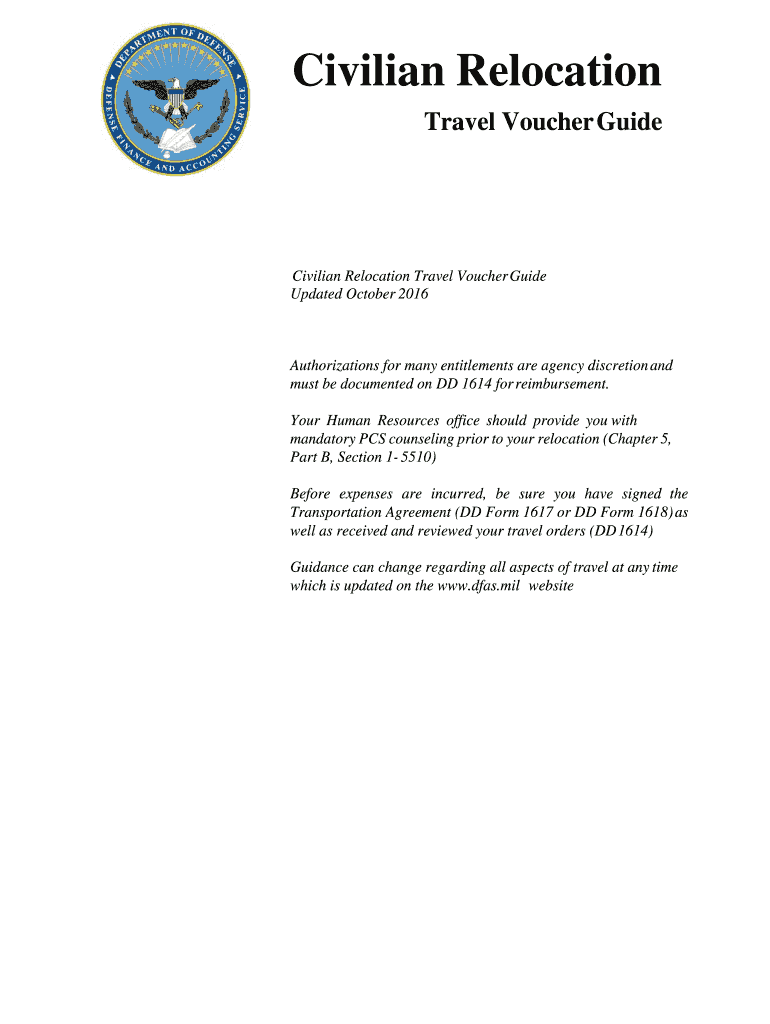 DEPARTMENT OF DEFENSE
DEFENSE FINANCE AND ACCOUNTING SERVICE

Civilian Relocation

Travel Voucher Guide

Civilian Relocation Travel Voucher Guide
Updated October 2016

Authorizations for many entitlements are agency discretion and must be documented on DD 1614 for reimbursement.

Your Human Resources office should provide you with mandatory PCS counseling prior to your relocation (Chapter 5, Part B, Section 1- 5510)

Before expenses are incurred, be sure you have signed the Transportation Agreement (DD Form 1617 or DD Form 1618) as well as received and reviewed your travel orders (DD 1614)

Guidance can change regarding all aspects of travel at any time which is updated on the www.dfas.mil website